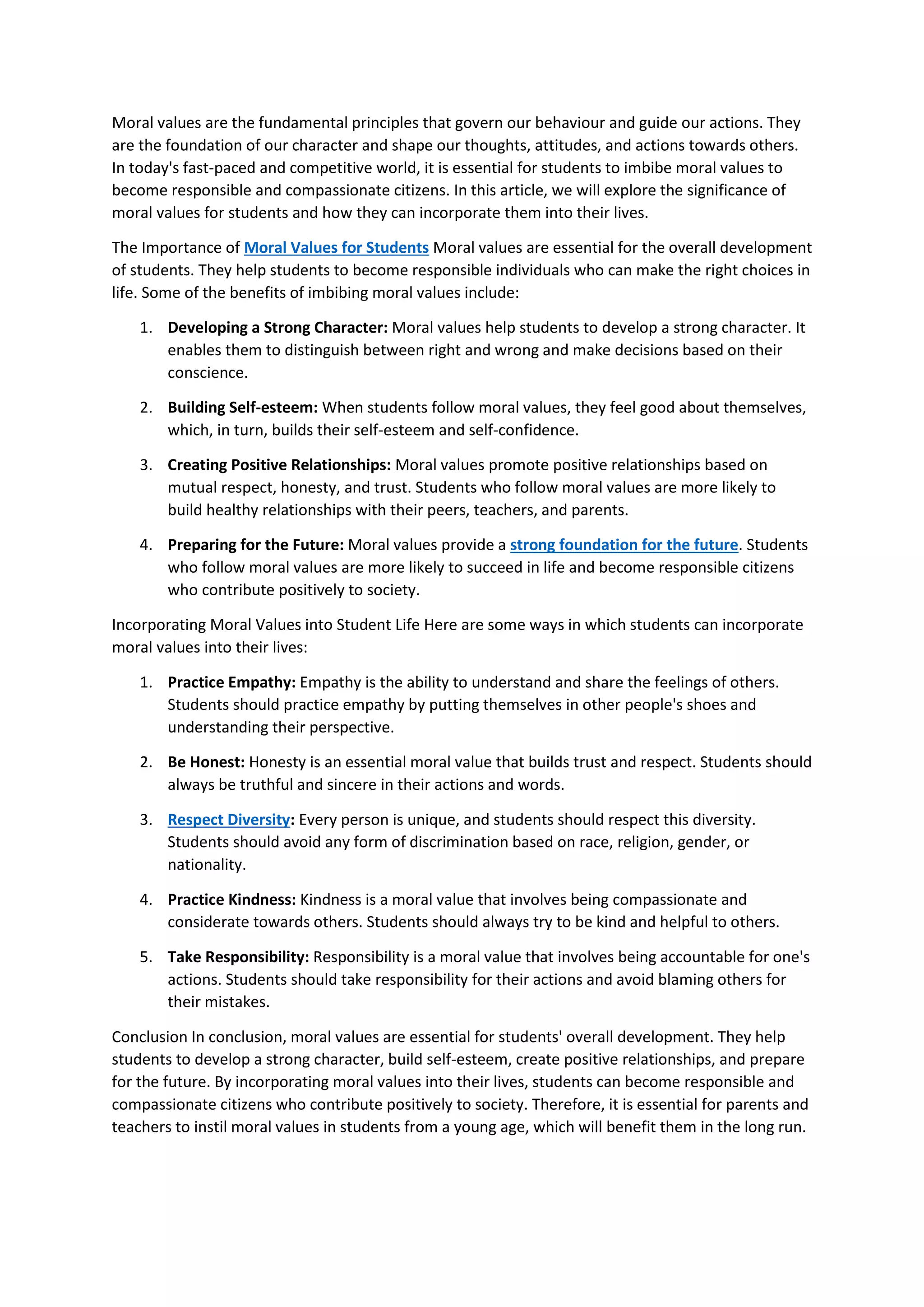 Moral values are the fundamental principles that govern our behaviour and guide our actions. They are the foundation of our character and shape our thoughts, attitudes, and actions towards others. In today's fast-paced and competitive world, it is essential for students to imbibe moral values to become responsible and compassionate citizens. In this article, we will explore the significance of moral values for students and how they can incorporate them into their lives.

The Importance of Moral Values for Students Moral values are essential for the overall development of students. They help students to become responsible individuals who can make the right choices in life. Some of the benefits of imbibing moral values include:

1. Developing a Strong Character: Moral values help students to develop a strong character. It enables them to distinguish between right and wrong and make decisions based on their conscience.

2. Building Self-esteem: When students follow moral values, they feel good about themselves, which, in turn, builds their self-esteem and self-confidence.

3. Creating Positive Relationships: Moral values promote positive relationships based on mutual respect, honesty, and trust. Students who follow moral values are more likely to build healthy relationships with their peers, teachers, and parents.

4. Preparing for the Future: Moral values provide a strong foundation for the future. Students who follow moral values are more likely to succeed in life and become responsible citizens who contribute positively to society.

Incorporating Moral Values into Student Life Here are some ways in which students can incorporate moral values into their lives:

1. Practice Empathy: Empathy is the ability to understand and share the feelings of others. Students should practice empathy by putting themselves in other people's shoes and understanding their perspective.

2. Be Honest: Honesty is an essential moral value that builds trust and respect. Students should always be truthful and sincere in their actions and words.

3. Respect Diversity: Every person is unique, and students should respect this diversity. Students should avoid any form of discrimination based on race, religion, gender, or nationality.

4. Practice Kindness: Kindness is a moral value that involves being compassionate and considerate towards others. Students should always try to be kind and helpful to others.

5. Take Responsibility: Responsibility is a moral value that involves being accountable for one's actions. Students should take responsibility for their actions and avoid blaming others for their mistakes.

Conclusion In conclusion, moral values are essential for students' overall development. They help students to develop a strong character, build self-esteem, create positive relationships, and prepare for the future. By incorporating moral values into their lives, students can become responsible and compassionate citizens who contribute positively to society. Therefore, it is essential for parents and teachers to instil moral values in students from a young age, which will benefit them in the long run.